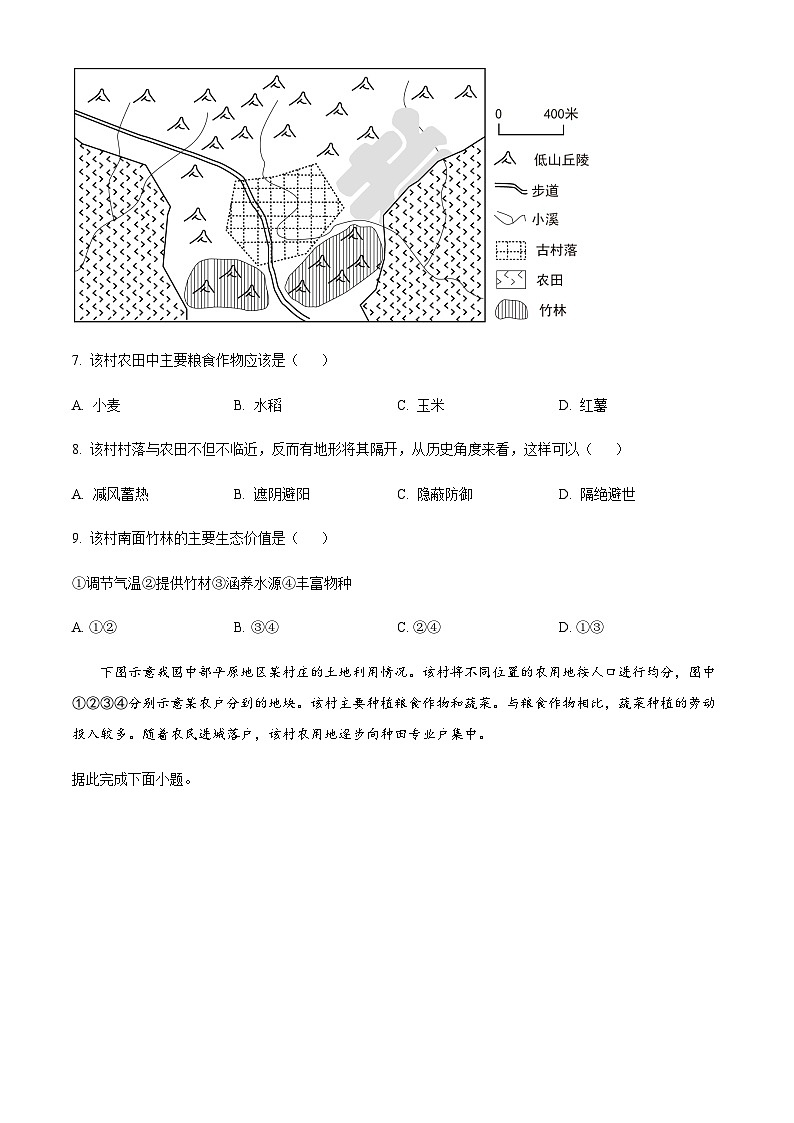 0 400米

低山丘陵

步道

小溪

古村落

农田

竹林

7. 该村农田中主要粮食作物应该是（　）

A. 小麦　B. 水稻　C. 玉米　D. 红薯

8. 该村村落与农田不但不临近，反而有地形将其隔开，从历史角度来看，这样可以（　）

A. 减风蓄热　B. 遮阴避阳　C. 隐蔽防御　D. 隔绝避世

9. 该村南面竹林的主要生态价值是（　）

①调节气温②提供竹材③涵养水源④丰富物种

A. ①②　B. ③④　C. ②④　D. ①③

下图示意我国中部平原地区某村庄的土地利用情况。该村将不同位置的农用地按人口进行均分，图中①②③④分别示意某农户分到的地块。该村主要种植粮食作物和蔬菜。与粮食作物相比，蔬菜种植的劳动投入较多。随着农民进城落户，该村农用地逐步向种田专业户集中。

据此完成下面小题。